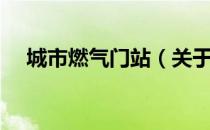 城市燃气门站（关于